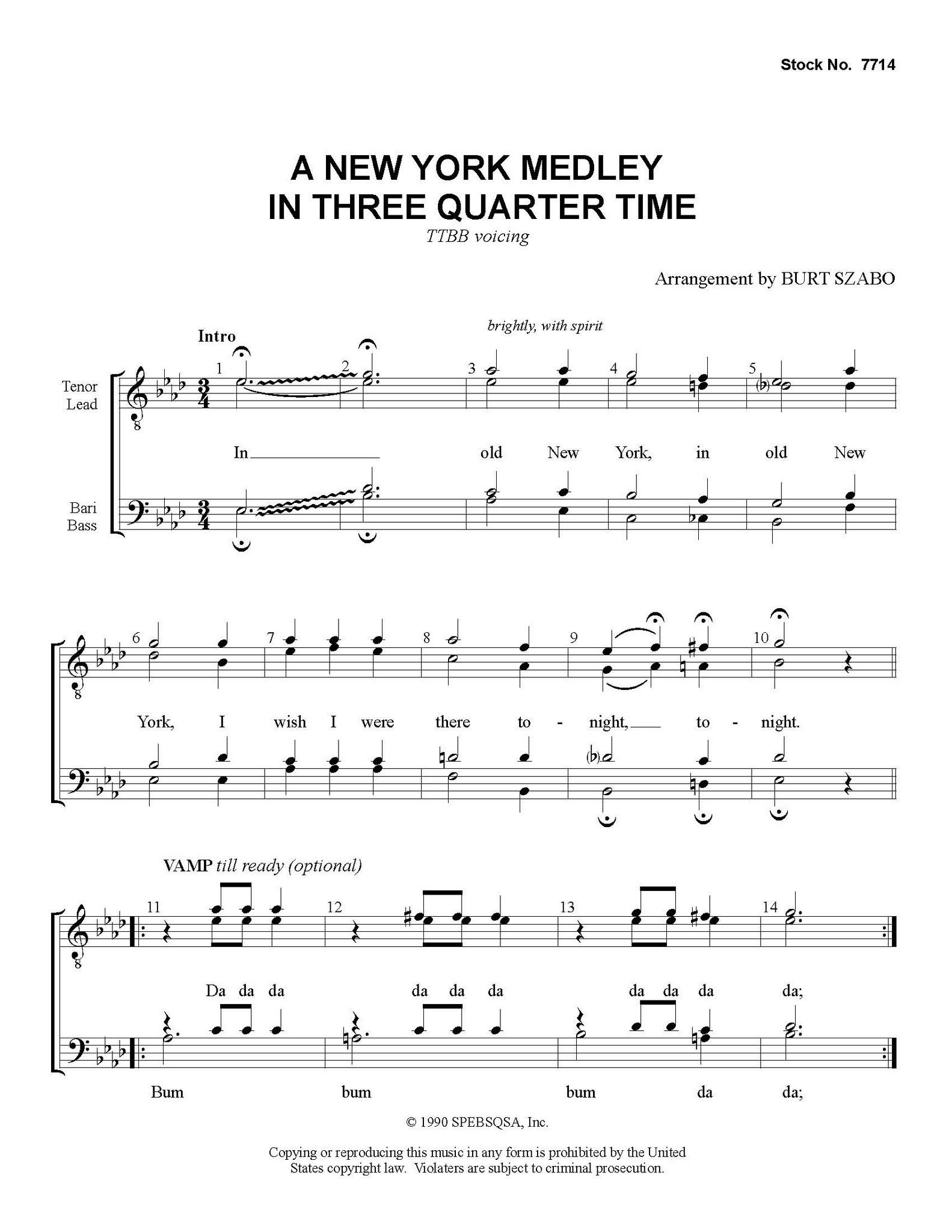 Stock No. 7714

A NEW YORK MEDLEY
IN THREE QUARTER TIME
TTBB voicing

Arrangement by BURT SZABO

Intro

brightly, with spirit

Tenor
Lead

Bari
Bass

1 2 3 4 5

In old New York, in old New

6 7 8 9 10

York, I wish I were there to - night, to - night.

VAMP till ready (optional)

11 12 13 14

Da da da da da da da da da da;

Bum bum bum da da;

© 1990 SPEBSQSA, Inc.

Copying or reproducing this music in any form is prohibited by the United States copyright law. Violaters are subject to criminal prosecution.